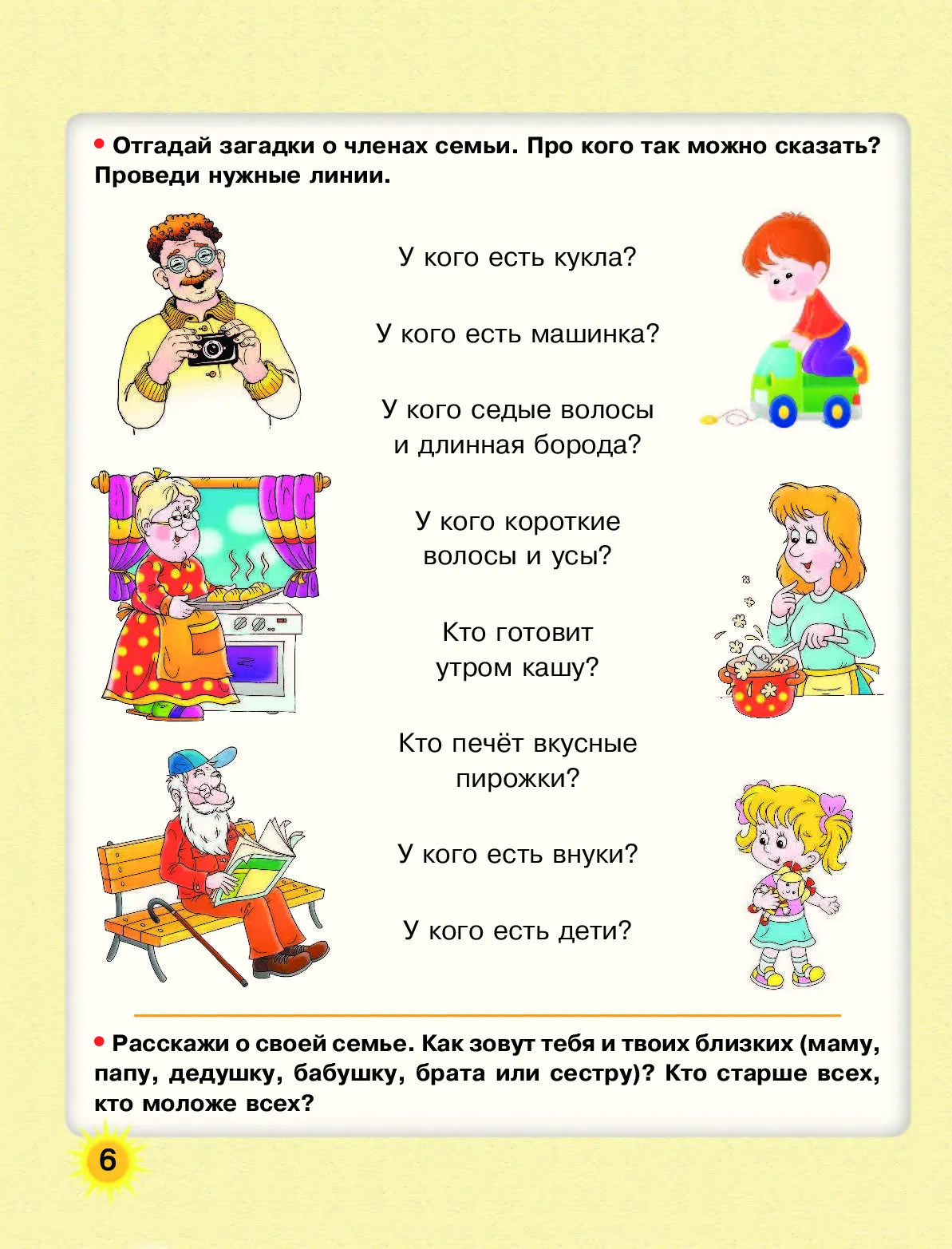 • Отгадай загадки о членах семьи. Про кого так можно сказать? Проведи нужные линии.

У кого есть кукла?

У кого есть машинка?

У кого седые волосы и длинная борода?

У кого короткие волосы и усы?

Кто готовит утром кашу?

Кто печёт вкусные пирожки?

У кого есть внуки?

У кого есть дети?

• Расскажи о своей семье. Как зовут тебя и твоих близких (маму, папу, дедушку, бабушку, брата или сестру)? Кто старше всех, кто моложе всех?

6